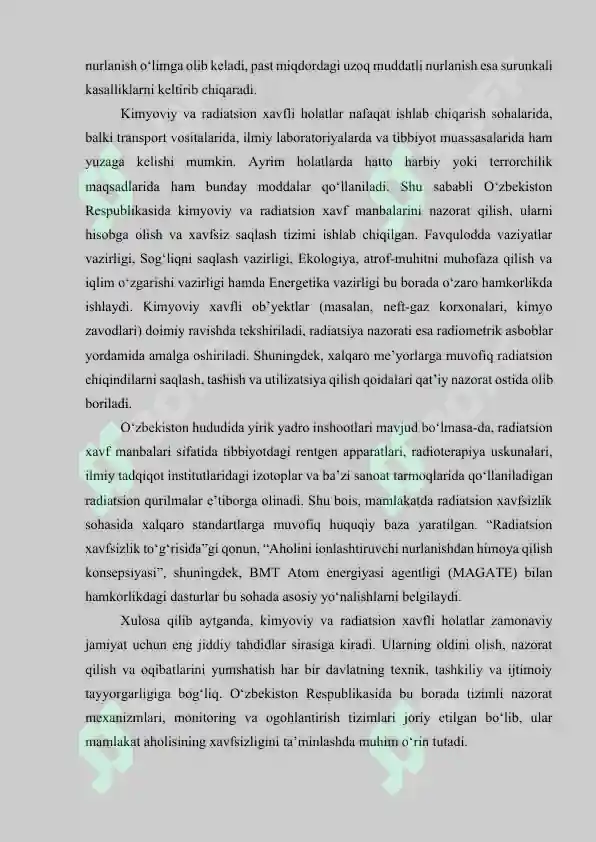 nurlanish o'limga olib keladi, past miqdordagi uzoq muddatli nurlanish esa surunkali kasalliklarni keltirib chiqaradi.

Kimyoviy va radiatsion xavfli holatlar nafaqat ishlab chiqarish sohalarida, balki transport vositalarida, ilmiy laboratoriyalarda va tibbiyot muassasalarida ham yuzaga kelishi mumkin. Ayrim holatlarda hatto harbiy yoki terrorchilik maqsadlarida ham bunday moddalar qo'llaniladi. Shu sababli O'zbekiston Respublikasida kimyoviy va radiatsion xavf manbalarini nazorat qilish, ularni hisobga olish va xavfsiz saqlash tizimi ishlab chiqilgan. Favqulodda vaziyatlar vazirligi, Sog'liqni saqlash vazirligi, Ekologiya, atrof-muhitni muhofaza qilish va iqlim o'zgarishi vazirligi hamda Energetika vazirligi bu borada o'zaro hamkorlikda ishlaydi. Kimyoviy xavfli ob'yektlar (masalan, neft-gaz korxonalari, kimyo zavodlari) doimiy ravishda tekshiriladi, radiatsiya nazorati esa radiometrik asboblar yordamida amalga oshiriladi. Shuningdek, xalqaro me'yorlarga muvofiq radiatsion chiqindilarni saqlash, tashish va utilizatsiya qilish qoidalari qat'iy nazorat ostida olib boriladi.

O'zbekiston hududida yirik yadro inshootlari mavjud bo'lmasa-da, radiatsion xavf manbalari sifatida tibbiyotdagi rentgen apparatlari, radioterapiya uskunalari, ilmiy tadqiqot institutlaridagi izotoplar va ba'zi sanoat tarmoqlarida qo'llaniladigan radiatsion qurilmalar e'tiborga olinadi. Shu bois, mamlakatda radiatsion xavfsizlik sohasida xalqaro standartlarga muvofiq huquqiy baza yaratilgan. "Radiatsion xavfsizlik to'g'risida"gi qonun, "Aholini ionlashtiruvchi nurlanishdan himoya qilish konsepsiyasi", shuningdek, BMT Atom energiyasi agentligi (MAGATE) bilan hamkorlikdagi dasturlar bu sohada asosiy yo'nalishlarni belgilaydi.

Xulosa qilib aytganda, kimyoviy va radiatsion xavfli holatlar zamonaviy jamiyat uchun eng jiddiy tahdidlar sirasiga kiradi. Ularning oldini olish, nazorat qilish va oqibatlarini yumshatish har bir davlatning texnik, tashkiliy va ijtimoiy tayyorgarligiga bog'liq. O'zbekiston Respublikasida bu borada tizimli nazorat mexanizmlari, monitoring va ogohlantirish tizimlari joriy etilgan bo'lib, ular mamlakat aholisining xavfsizligini ta'minlashda muhim o'rin tutadi.